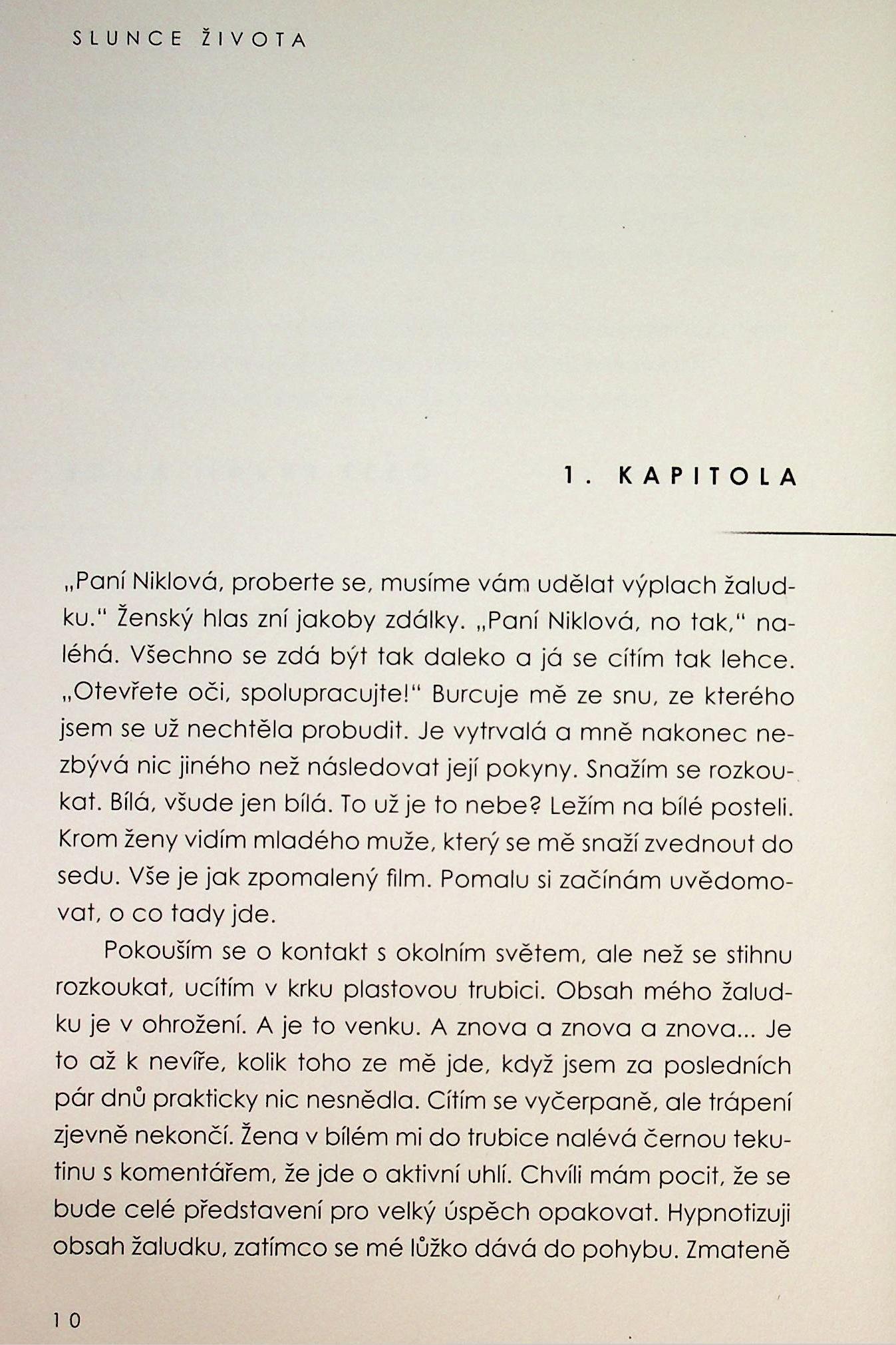 SLUNCE ŽIVOTA

1. KAPITOLA

„Paní Niklová, proberte se, musíme vám udělat výplach žaludku.“ Ženský hlas zní jakoby zdálky. „Paní Niklová, no tak,“ naléhá. Všechno se zdá být tak daleko a já se cítím tak lehce. „Otevřete oči, spolupracujte!“ Burcuje mě ze snu, ze kterého jsem se už nechtěla probudit. Je vytrvalá a mně nakonec nezbývá nic jiného než následovat její pokyny. Snažím se rozkoukat. Bílá, všude jen bílá. To už je to nebe? Ležím na bílé posteli. Krom ženy vidím mladého muže, který se mě snaží zvednout do sedu. Vše je jak zpomalený film. Pomalu si začínám uvědomovat, o co tady jde.

Pokouším se o kontakt s okolním světem, ale než se stihnu rozkoukat, ucítím v krku plastovou trubici. Obsah mého žaludku je v ohrožení. A je to venku. A znova a znova a znova... Je to až k nevíře, kolik toho ze mě jde, když jsem za posledních pár dnů prakticky nic nesnědla. Cítím se vyčerpaně, ale trápení zjevně nekončí. Žena v bílém mi do trubice nalévá černou tekutinu s komentářem, že jde o aktivní uhlí. Chvíli mám pocit, že se bude celé představení pro velký úspěch opakovat. Hypnotizuji obsah žaludku, zatímco se mé lůžko dává do pohybu. Zmateně

10